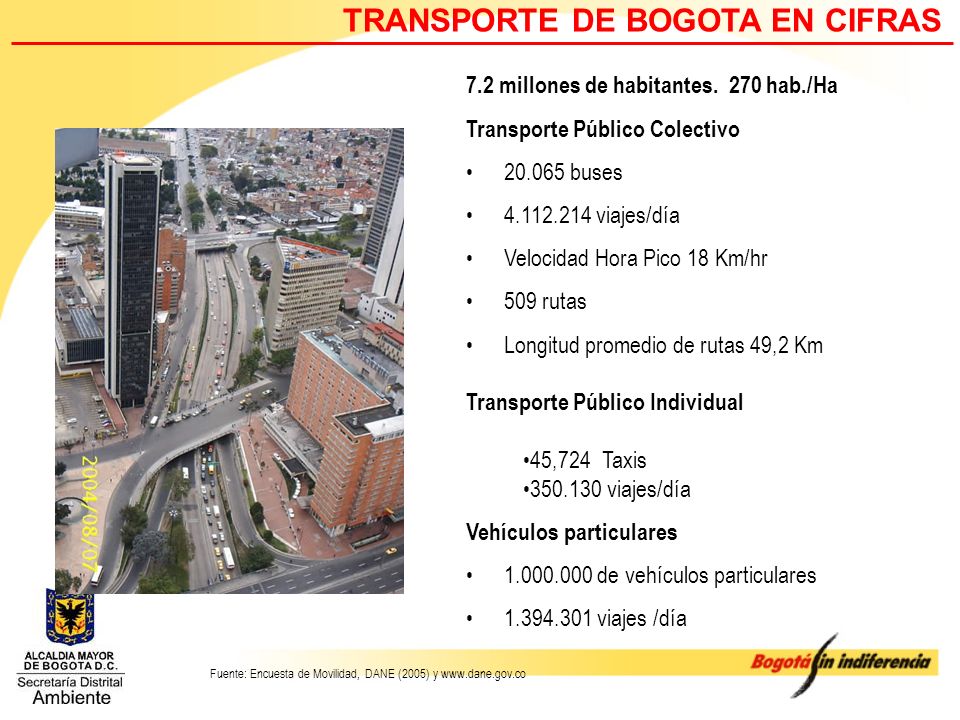 TRANSPORTE DE BOGOTA EN CIFRAS

7.2 millones de habitantes. 270 hab./Ha

Transporte Público Colectivo

• 20.065 buses
• 4.112.214 viajes/día
• Velocidad Hora Pico 18 Km/hr
• 509 rutas
• Longitud promedio de rutas 49,2 Km

Transporte Público Individual

•45,724 Taxis
•350.130 viajes/día

Vehículos particulares

• 1.000.000 de vehículos particulares
• 1.394.301 viajes /día

2004/08/07

ALCALDIA MAYOR DE BOGOTA D.C.
Secretaría Distrital
Ambiente

Fuente: Encuesta de Movilidad, DANE (2005) y www.dane.gov.co

Bogotá sin indiferencia